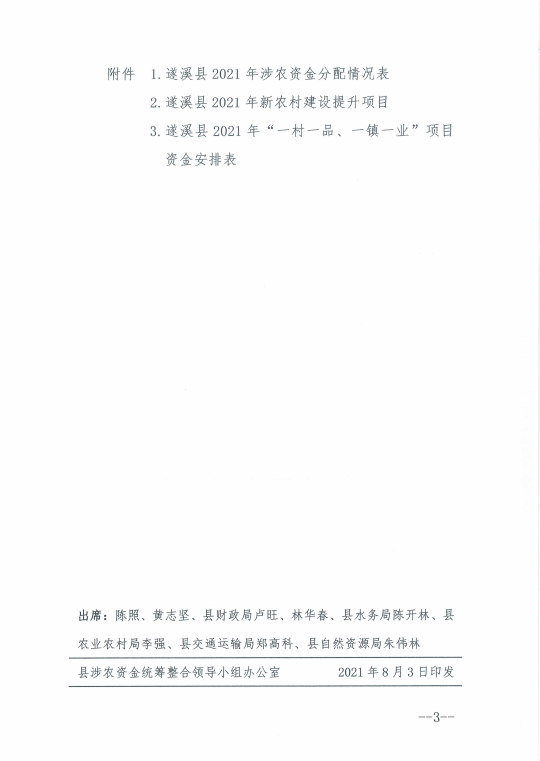 附件 1.遂溪县2021年涉农资金分配情况表

2.遂溪县2021年新农村建设提升项目

3.遂溪县2021年“一村一品、一镇一业”项目资金安排表

出席：陈照、黄志坚、县财政局卢旺、林华春、县水务局陈开林、县农业农村局李强、县交通运输局郑高科、县自然资源局朱伟林

县涉农资金统筹整合领导小组办公室 2021年8月3日印发

--3--